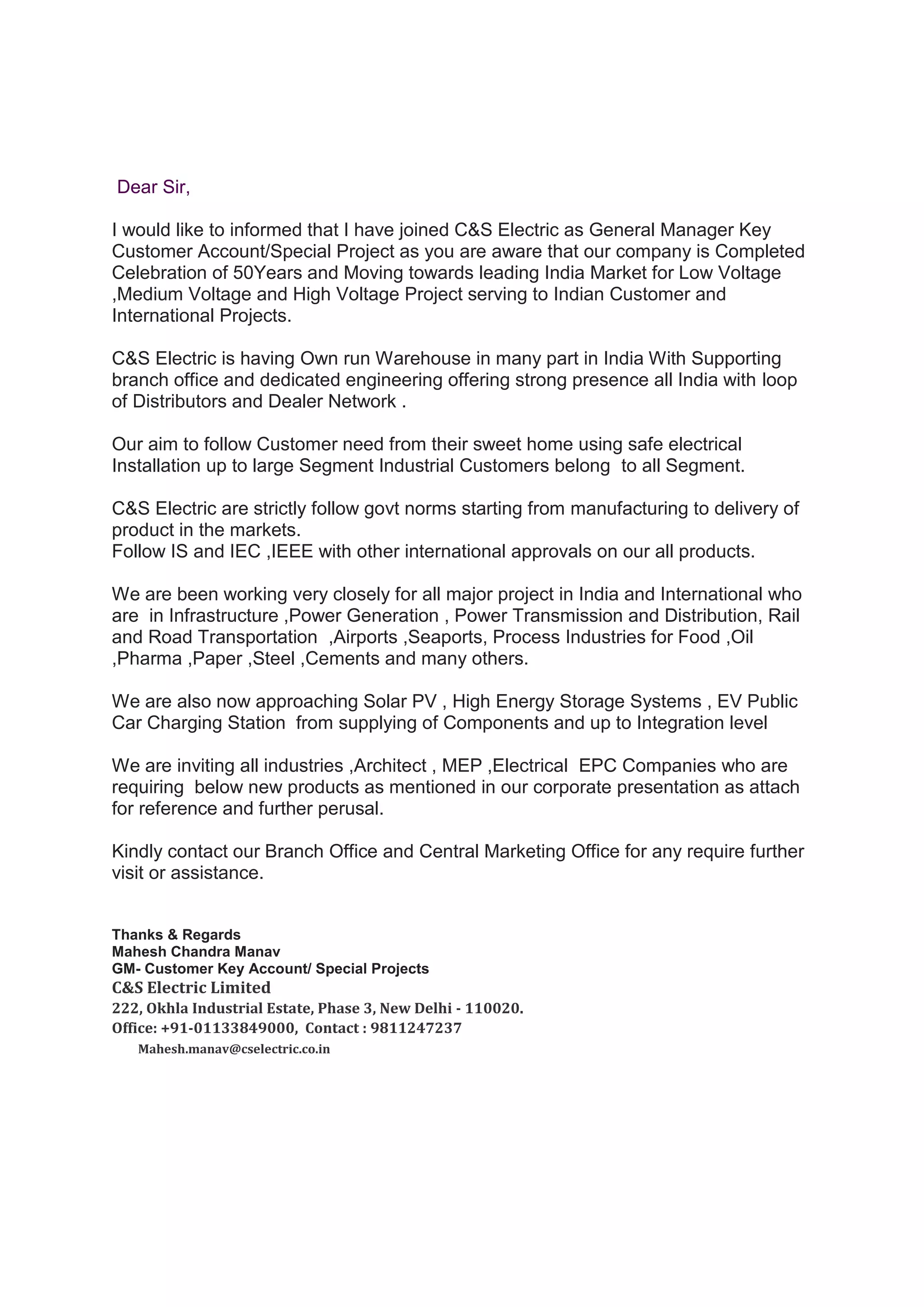 Dear Sir,

I would like to informed that I have joined C&S Electric as General Manager Key Customer Account/Special Project as you are aware that our company is Completed Celebration of 50Years and Moving towards leading India Market for Low Voltage ,Medium Voltage and High Voltage Project serving to Indian Customer and International Projects.

C&S Electric is having Own run Warehouse in many part in India With Supporting branch office and dedicated engineering offering strong presence all India with loop of Distributors and Dealer Network .

Our aim to follow Customer need from their sweet home using safe electrical Installation up to large Segment Industrial Customers belong to all Segment.

C&S Electric are strictly follow govt norms starting from manufacturing to delivery of product in the markets.
Follow IS and IEC ,IEEE with other international approvals on our all products.

We are been working very closely for all major project in India and International who are in Infrastructure ,Power Generation , Power Transmission and Distribution, Rail and Road Transportation ,Airports ,Seaports, Process Industries for Food ,Oil ,Pharma ,Paper ,Steel ,Cements and many others.

We are also now approaching Solar PV , High Energy Storage Systems , EV Public Car Charging Station from supplying of Components and up to Integration level

We are inviting all industries ,Architect , MEP ,Electrical EPC Companies who are requiring below new products as mentioned in our corporate presentation as attach for reference and further perusal.

Kindly contact our Branch Office and Central Marketing Office for any require further visit or assistance.

Thanks & Regards
Mahesh Chandra Manav
GM- Customer Key Account/ Special Projects
C&S Electric Limited
222, Okhla Industrial Estate, Phase 3, New Delhi - 110020.
Office: +91-01133849000, Contact : 9811247237
Mahesh.manav@cselectric.co.in